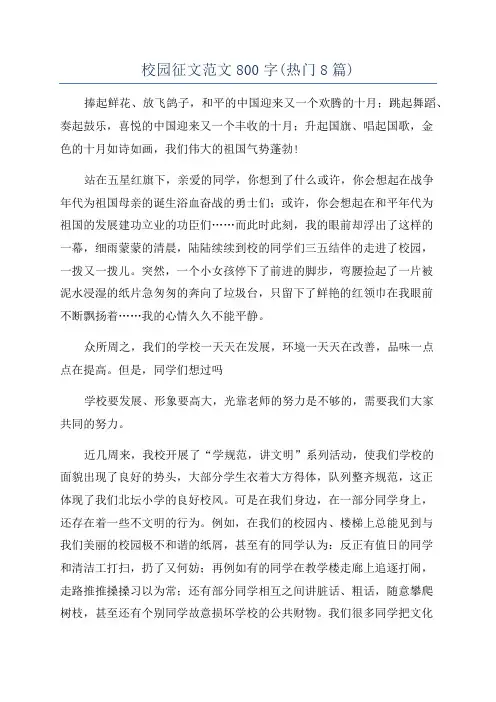 校园征文范文800字(热门8篇)

捧起鲜花、放飞鸽子，和平的中国迎来又一个欢腾的十月；跳起舞蹈、奏起鼓乐，喜悦的中国迎来又一个丰收的十月；升起国旗、唱起国歌，金色的十月如诗如画，我们伟大的祖国气势蓬勃！

站在五星红旗下，亲爱的同学，你想到了什么或许，你会想起在战争年代为祖国母亲的诞生浴血奋战的勇士们；或许，你会想起在和平年代为祖国的发展建功立业的功臣们……而此时此刻，我的眼前却浮出了这样的一幕，细雨蒙蒙的清晨，陆陆续续到校的同学们三五结伴的走进了校园，一拨又一拨儿。突然，一个小女孩停下了前进的脚步，弯腰捡起了一片被泥水浸湿的纸片急匆匆的奔向了垃圾台，只留下了鲜艳的红领巾在我眼前不断飘扬着……我的心情久久不能平静。

众所周之，我们的学校一天天在发展，环境一天天在改善，品味一点点在提高。但是，同学们想过吗

学校要发展、形象要高大，光靠老师的努力是不够的，需要我们大家共同的努力。

近几周来，我校开展了“学规范，讲文明”系列活动，使我们学校的面貌出现了良好的势头，大部分学生衣着大方得体，队列整齐规范，这正体现了我们北坛小学的良好校风。可是在我们身边，在一部分同学身上，还存在着一些不文明的行为。例如，在我们的校园内、楼梯上总能见到与我们美丽的校园极不和谐的纸屑，甚至有的同学认为：反正有值日的同学和清洁工打扫，扔了又何妨；再例如有的同学在教学楼走廊上追逐打闹，走路推推搡搡习以为常；还有部分同学相互之间讲脏话、粗话，随意攀爬树枝，甚至还有个别同学故意损坏学校的公共财物。我们很多同学把文化